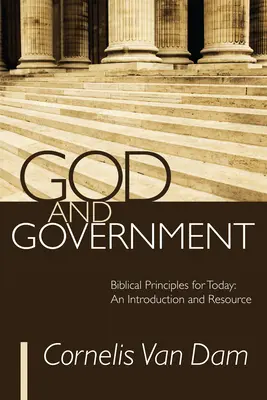 GOD
AND
GOVERNMENT

Biblical Principles for Today:
An Introduction and Resource

Cornelis Van Dam